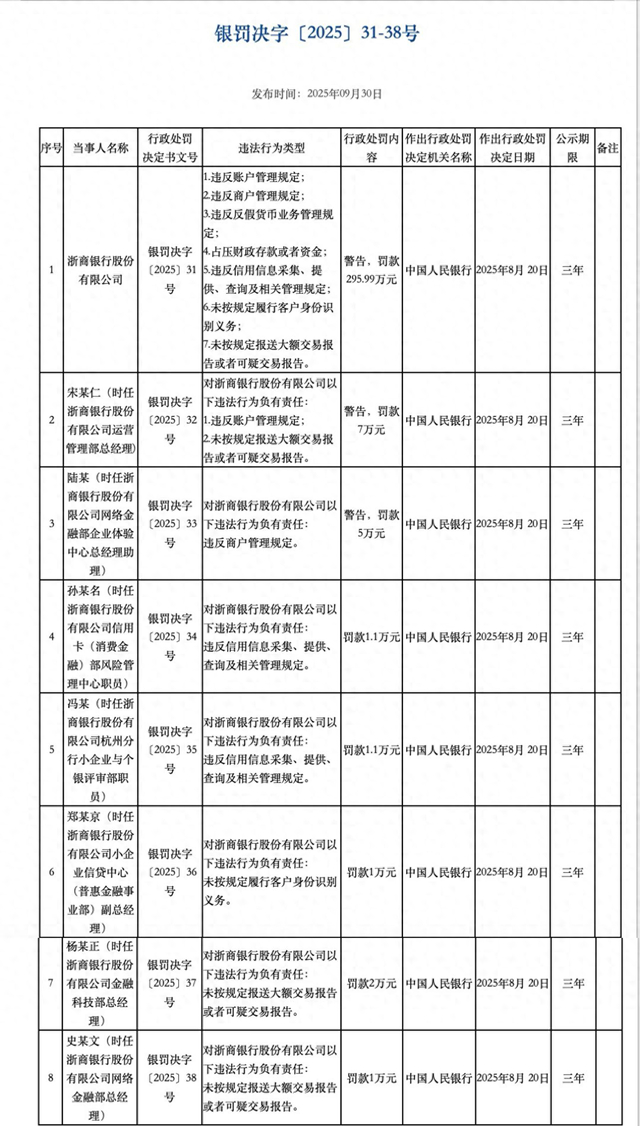 银罚决字〔2025〕31-38号

发布时间：2025年09月30日

| 序号 | 当事人名称 | 行政处罚决定书文号 | 违法行为类型 | 行政处罚内容 | 作出行政处罚决定机关名称 | 作出行政处罚决定日期 | 公示期限 | 备注 |
|---|---|---|---|---|---|---|---|---|
| 1 | 浙商银行股份有限公司 | 银罚决字〔2025〕31号 | 1.违反账户管理规定；2.违反商户管理规定；3.违反反假货币业务管理规定；4.占压财政存款或者资金；5.违反信用信息采集、提供、查询及相关管理规定；6.未按规定履行客户身份识别义务；7.未按规定报送大额交易报告或者可疑交易报告。 | 警告，罚款295.99万元 | 中国人民银行 | 2025年8月20日 | 三年 | |
| 2 | 宋某仁（时任浙商银行股份有限公司运营管理部总经理） | 银罚决字〔2025〕32号 | 对浙商银行股份有限公司以下违法行为负有责任：1.违反账户管理规定；2.未按规定报送大额交易报告或者可疑交易报告。 | 警告，罚款7万元 | 中国人民银行 | 2025年8月20日 | 三年 | |
| 3 | 陆某（时任浙商银行股份有限公司网络金融部企业体验中心总经理助理） | 银罚决字〔2025〕33号 | 对浙商银行股份有限公司以下违法行为负有责任：违反商户管理规定。 | 警告，罚款5万元 | 中国人民银行 | 2025年8月20日 | 三年 | |
| 4 | 孙某名（时任浙商银行股份有限公司信用卡（消费金融）部风险管理中心职员） | 银罚决字〔2025〕34号 | 对浙商银行股份有限公司以下违法行为负有责任：违反信用信息采集、提供、查询及相关管理规定。 | 罚款1.1万元 | 中国人民银行 | 2025年8月20日 | 三年 | |
| 5 | 冯某（时任浙商银行股份有限公司杭州分行小企业与个银评审部职员） | 银罚决字〔2025〕35号 | 对浙商银行股份有限公司以下违法行为负有责任：违反信用信息采集、提供、查询及相关管理规定。 | 罚款1.1万元 | 中国人民银行 | 2025年8月20日 | 三年 | |
| 6 | 郑某京（时任浙商银行股份有限公司小企业信贷中心（普惠金融事业部）副总经理） | 银罚决字〔2025〕36号 | 对浙商银行股份有限公司以下违法行为负有责任：未按规定履行客户身份识别义务。 | 罚款1万元 | 中国人民银行 | 2025年8月20日 | 三年 | |
| 7 | 杨某正（时任浙商银行股份有限公司金融科技部总经理） | 银罚决字〔2025〕37号 | 对浙商银行股份有限公司以下违法行为负有责任：未按规定报送大额交易报告或者可疑交易报告。 | 罚款2万元 | 中国人民银行 | 2025年8月20日 | 三年 | |
| 8 | 史某文（时任浙商银行股份有限公司网络金融部总经理） | 银罚决字〔2025〕38号 | 对浙商银行股份有限公司以下违法行为负有责任：未按规定报送大额交易报告或者可疑交易报告。 | 罚款1万元 | 中国人民银行 | 2025年8月20日 | 三年 | |